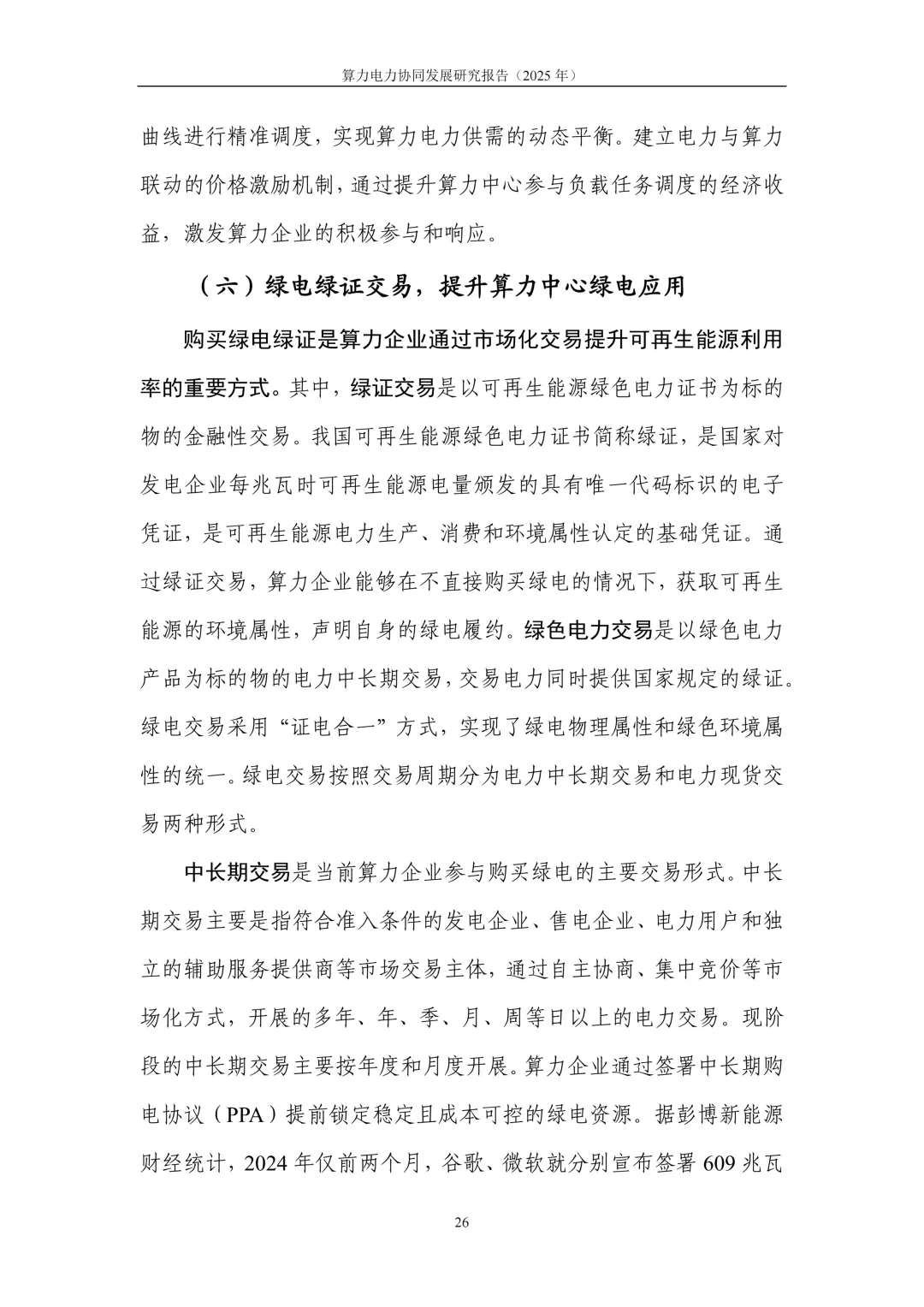 算力电力协同发展研究报告（2025 年）

曲线进行精准调度，实现算力电力供需的动态平衡。建立电力与算力联动的价格激励机制，通过提升算力中心参与负载任务调度的经济收益，激发算力企业的积极参与和响应。

（六）绿电绿证交易，提升算力中心绿电应用

购买绿电绿证是算力企业通过市场化交易提升可再生能源利用率的重要方式。其中，绿证交易是以可再生能源绿色电力证书为标的物的金融性交易。我国可再生能源绿色电力证书简称绿证，是国家对发电企业每兆瓦时可再生能源电量颁发的具有唯一代码标识的电子凭证，是可再生能源电力生产、消费和环境属性认定的基础凭证。通过绿证交易，算力企业能够在不直接购买绿电的情况下，获取可再生能源的环境属性，声明自身的绿电履约。绿色电力交易是以绿色电力产品为标的物的电力中长期交易，交易电力同时提供国家规定的绿证。绿电交易采用“证电合一”方式，实现了绿电物理属性和绿色环境属性的统一。绿电交易按照交易周期分为电力中长期交易和电力现货交易两种形式。

中长期交易是当前算力企业参与购买绿电的主要交易形式。中长期交易主要是指符合准入条件的发电企业、售电企业、电力用户和独立的辅助服务提供商等市场交易主体，通过自主协商、集中竞价等市场化方式，开展的多年、年、季、月、周等日以上的电力交易。现阶段的中长期交易主要按年度和月度开展。算力企业通过签署中长期购电协议（PPA）提前锁定稳定且成本可控的绿电资源。据彭博新能源财经统计，2024 年仅前两个月，谷歌、微软就分别宣布签署 609 兆瓦

26